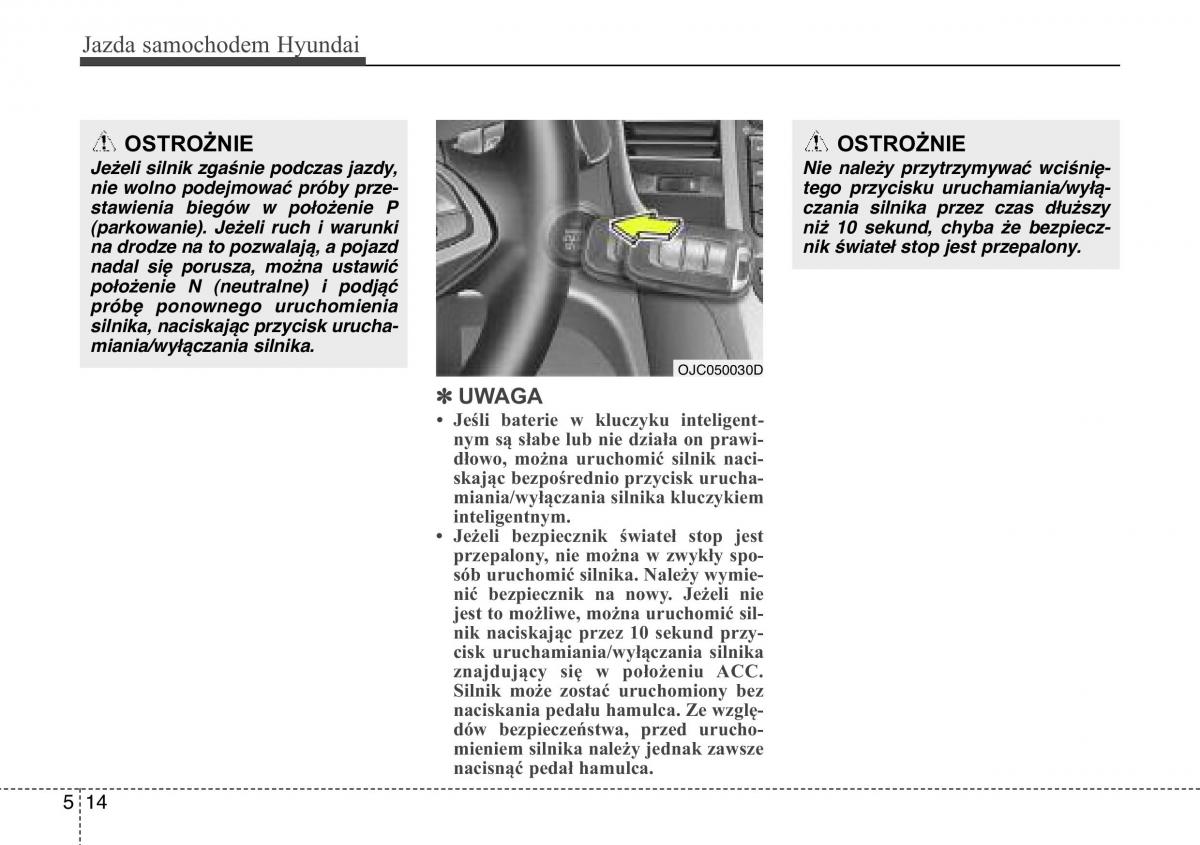 Jazda samochodem Hyundai

OSTROŻNIE

Jeżeli silnik zgaśnie podczas jazdy, nie wolno podejmować próby przestawienia biegów w położenie P (parkowanie). Jeżeli ruch i warunki na drodze na to pozwalają, a pojazd nadal się porusza, można ustawić położenie N (neutralne) i podjąć próbę ponownego uruchomienia silnika, naciskając przycisk uruchamiania/wyłączania silnika.

OJC050030D

✽ UWAGA

• Jeśli baterie w kluczyku inteligentnym są słabe lub nie działa on prawidłowo, można uruchomić silnik naciskając bezpośrednio przycisk uruchamiania/wyłączania silnika kluczykiem inteligentnym.
• Jeżeli bezpiecznik świateł stop jest przepalony, nie można w zwykły sposób uruchomić silnika. Należy wymienić bezpiecznik na nowy. Jeżeli nie jest to możliwe, można uruchomić silnik naciskając przez 10 sekund przycisk uruchamiania/wyłączania silnika znajdujący się w położeniu ACC. Silnik może zostać uruchomiony bez naciskania pedału hamulca. Ze względów bezpieczeństwa, przed uruchomieniem silnika należy jednak zawsze nacisnąć pedał hamulca.

OSTROŻNIE

Nie należy przytrzymywać wciśniętego przycisku uruchamiania/wyłączania silnika przez czas dłuższy niż 10 sekund, chyba że bezpiecznik świateł stop jest przepalony.

5 14